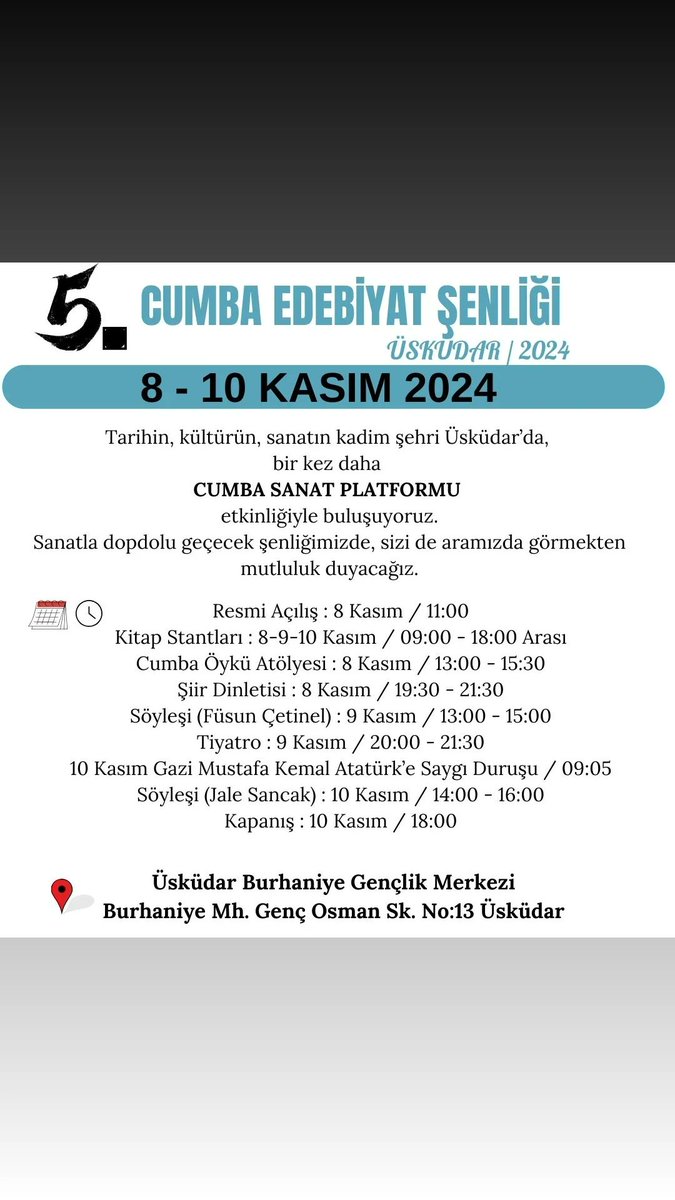 5. CUMBA EDEBİYAT ŞENLİĞİ
ÜSKÜDAR | 2024

8 - 10 KASIM 2024

Tarihin, kültürün, sanatın kadim şehri Üsküdar'da, bir kez daha
CUMBA SANAT PLATFORMU
etkinliğiyle buluşuyoruz.
Sanatla dopdolu geçecek şenliğimizde, sizi de aramızda görmekten mutluluk duyacağız.

Resmi Açılış : 8 Kasım / 11:00
Kitap Stantları : 8-9-10 Kasım / 09:00 - 18:00 Arası
Cumba Öykü Atölyesi : 8 Kasım / 13:00 - 15:30
Şiir Dinletisi : 8 Kasım / 19:30 - 21:30
Söyleşi (Füsun Çetinel) : 9 Kasım / 13:00 - 15:00
Tiyatro : 9 Kasım / 20:00 - 21:30
10 Kasım Gazi Mustafa Kemal Atatürk'e Saygı Duruşu / 09:05
Söyleşi (Jale Sancak) : 10 Kasım / 14:00 - 16:00
Kapanış : 10 Kasım / 18:00

Üsküdar Burhaniye Gençlik Merkezi
Burhaniye Mh. Genç Osman Sk. No:13 Üsküdar